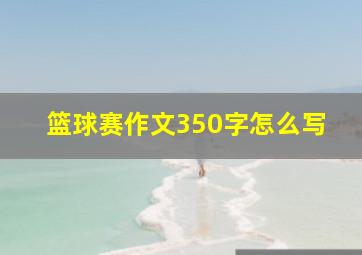 篮球赛作文350字怎么写